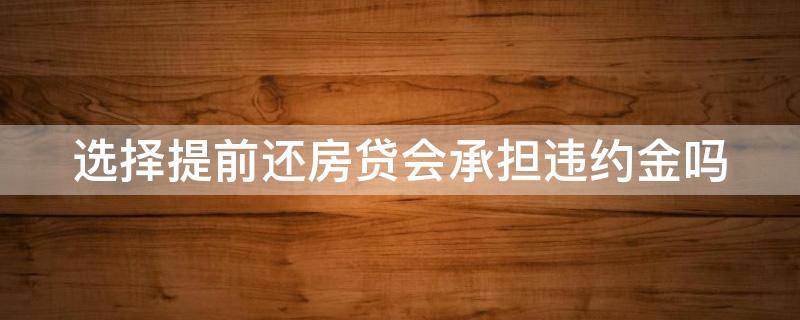 选择提前还房贷会承担违约金吗